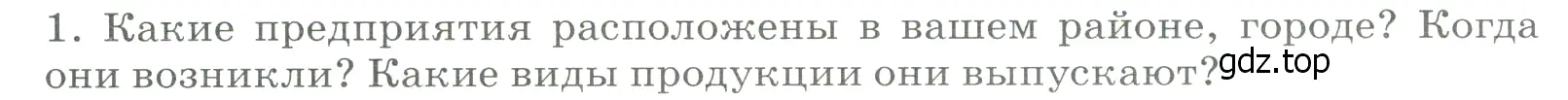 1. Какие предприятия расположены в вашем районе, городе? Когда они возникли? Какие виды продукции они выпускают? gdz.top